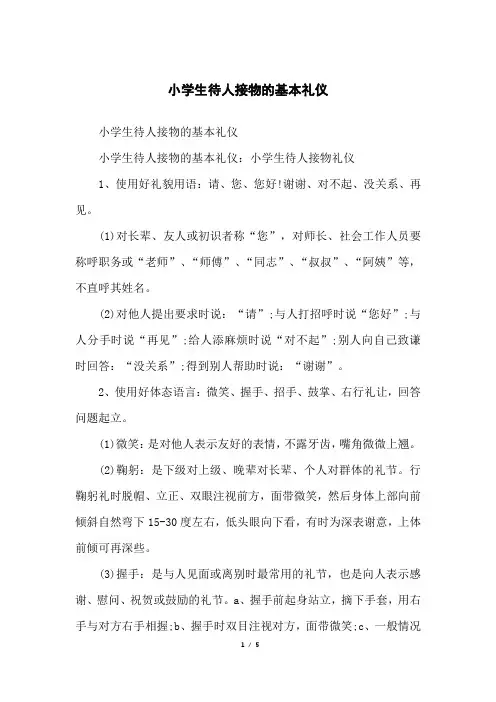 小学生待人接物的基本礼仪

小学生待人接物的基本礼仪

小学生待人接物的基本礼仪：小学生待人接物礼仪

1、使用好礼貌用语：请、您、您好!谢谢、对不起、没关系、再见。

(1)对长辈、友人或初识者称“您”，对师长、社会工作人员要称呼职务或“老师”、“师傅”、“同志”、“叔叔”、“阿姨”等，不直呼其姓名。

(2)对他人提出要求时说：“请”;与人打招呼时说“您好”;与人分手时说“再见”;给人添麻烦时说“对不起”;别人向自己致谦时回答：“没关系”;得到别人帮助时说：“谢谢”。

2、使用好体态语言：微笑、握手、招手、鼓掌、右行礼让，回答问题起立。

(1)微笑：是对他人表示友好的表情，不露牙齿，嘴角微微上翘。

(2)鞠躬：是下级对上级、晚辈对长辈、个人对群体的礼节。行鞠躬礼时脱帽、立正、双眼注视前方，面带微笑，然后身体上部向前倾斜自然弯下15-30度左右，低头眼向下看，有时为深表谢意，上体前倾可再深些。

(3)握手：是与人见面或离别时最常用的礼节，也是向人表示感谢、慰问、祝贺或鼓励的礼节。a、握手前起身站立，摘下手套，用右手与对方右手相握;b、握手时双目注视对方，面带微笑;c、一般情况

1 / 5